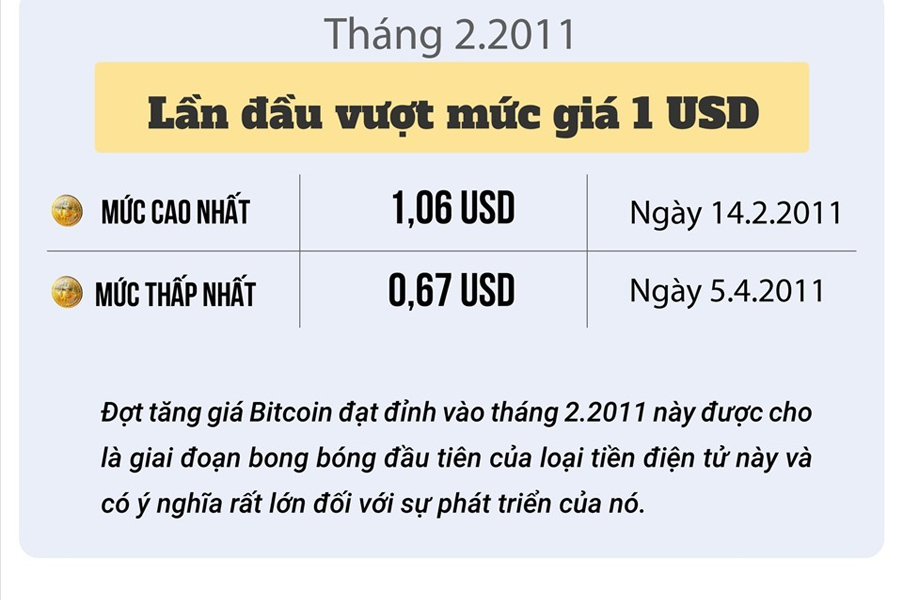 Tháng 2.2011

Lần đầu vượt mức giá 1 USD

| MỨC CAO NHẤT | 1,06 USD | Ngày 14.2.2011 |
|---|---|---|
| MỨC THẤP NHẤT | 0,67 USD | Ngày 5.4.2011 |

Đợt tăng giá Bitcoin đạt đỉnh vào tháng 2.2011 này được cho là giai đoạn bong bóng đầu tiên của loại tiền điện tử này và có ý nghĩa rất lớn đối với sự phát triển của nó.